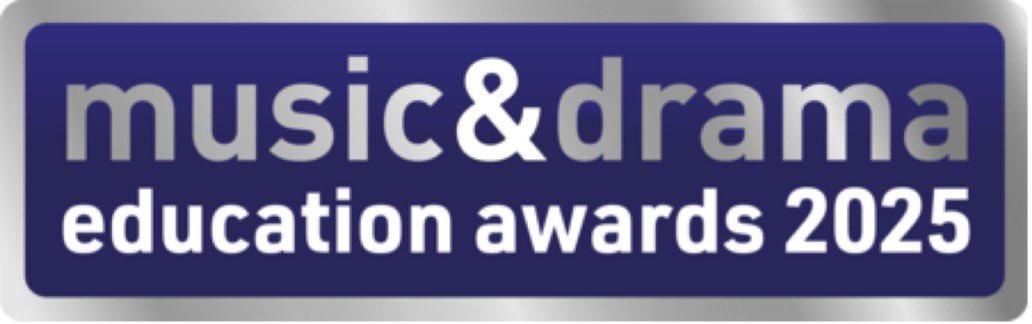 music&drama
education awards 2025